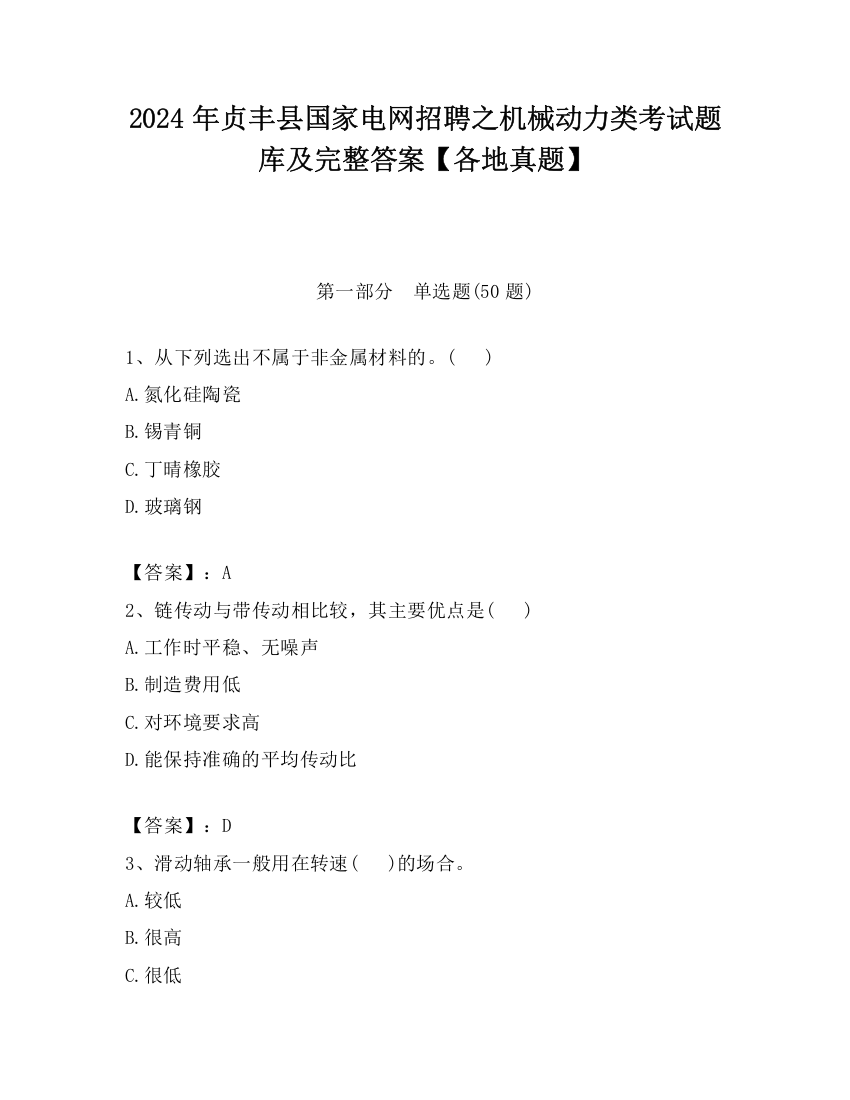 2024 年贞丰县国家电网招聘之机械动力类考试题库及完整答案【各地真题】

第一部分　单选题(50 题)

1、从下列选出不属于非金属材料的。(　　)

A.氮化硅陶瓷

B.锡青铜

C.丁晴橡胶

D.玻璃钢

【答案】：A

2、链传动与带传动相比较，其主要优点是(　　)

A.工作时平稳、无噪声

B.制造费用低

C.对环境要求高

D.能保持准确的平均传动比

【答案】：D

3、滑动轴承一般用在转速(　　)的场合。

A.较低

B.很高

C.很低